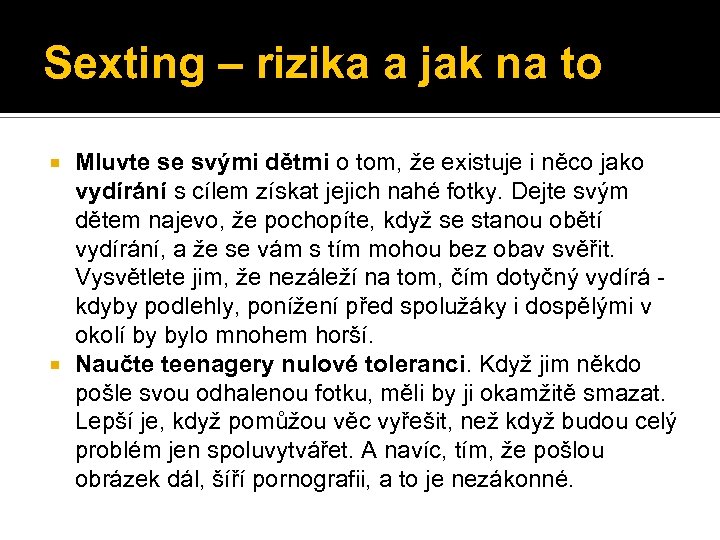 Sexting – rizika a jak na to

Mluvte se svými dětmi o tom, že existuje i něco jako vydírání s cílem získat jejich nahé fotky. Dejte svým dětem najevo, že pochopíte, když se stanou obětí vydírání, a že se vám s tím mohou bez obav svěřit. Vysvětlete jim, že nezáleží na tom, čím dotyčný vydírá - kdyby podlehly, ponížení před spolužáky i dospělými v okolí by bylo mnohem horší.

Naučte teenagery nulové toleranci. Když jim někdo pošle svou odhalenou fotku, měli by ji okamžitě smazat. Lepší je, když pomůžou věc vyřešit, než když budou celý problém jen spoluvytvářet. A navíc, tím, že pošlou obrázek dál, šíří pornografii, a to je nezákonné.